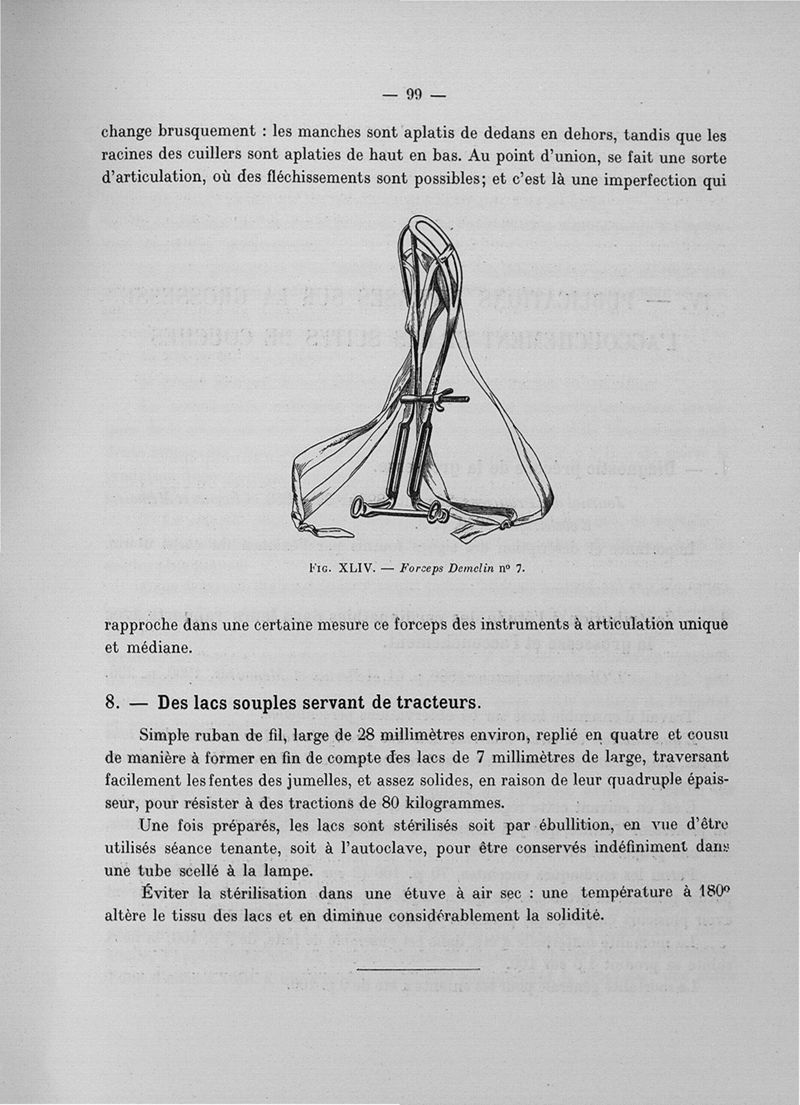 — 99 —

change brusquement : les manches sont aplatis de dedans en dehors, tandis que les racines des cuillers sont aplaties de haut en bas. Au point d'union, se fait une sorte d'articulation, où des fléchissements sont possibles; et c'est là une imperfection qui

Fig. XLIV. — Forceps Demelin nº 7.

rapproche dans une certaine mesure ce forceps des instruments à articulation unique et médiane.

8. — Des lacs souples servant de tracteurs.

Simple ruban de fil, large de 28 millimètres environ, replié en quatre et cousu de manière à former en fin de compte des lacs de 7 millimètres de large, traversant facilement les fentes des jumelles, et assez solides, en raison de leur quadruple épaisseur, pour résister à des tractions de 80 kilogrammes.

Une fois préparés, les lacs sont stérilisés soit par ébullition, en vue d'être utilisés séance tenante, soit à l'autoclave, pour être conservés indéfiniment dans une tube scellé à la lampe.

Éviter la stérilisation dans une étuve à air sec : une température à 180º altère le tissu des lacs et en diminue considérablement la solidité.